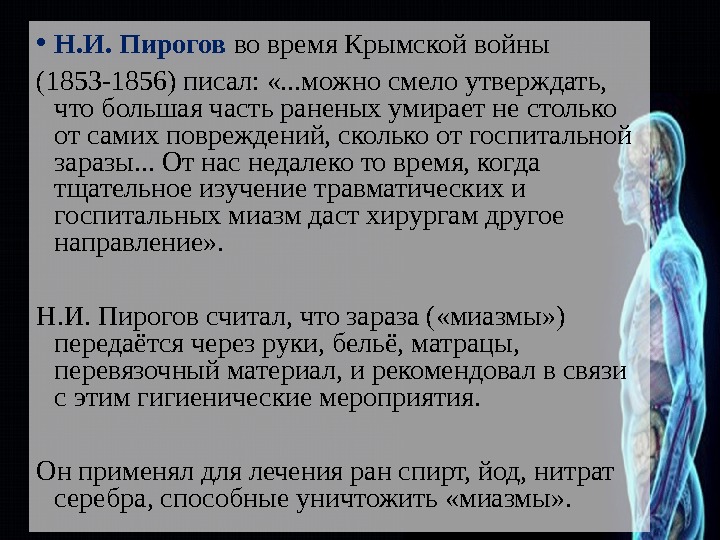 • Н.И. Пирогов во время Крымской войны (1853-1856) писал: «...можно смело утверждать, что большая часть раненых умирает не столько от самих повреждений, сколько от госпитальной заразы... От нас недалеко то время, когда тщательное изучение травматических и госпитальных миазм даст хирургам другое направление».

Н.И. Пирогов считал, что зараза («миазмы») передаётся через руки, бельё, матрацы, перевязочный материал, и рекомендовал в связи с этим гигиенические мероприятия.

Он применял для лечения ран спирт, йод, нитрат серебра, способные уничтожить «миазмы».